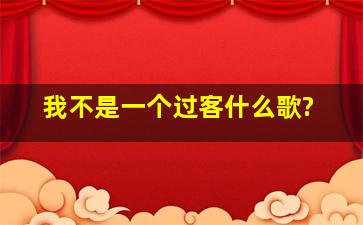 我不是一个过客什么歌?